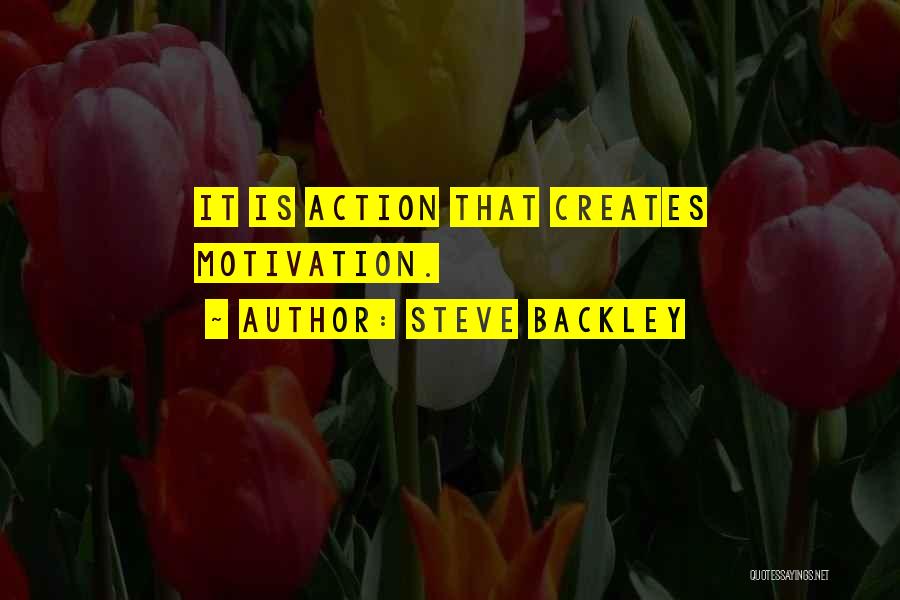 IT IS ACTION THAT CREATES MOTIVATION.

~ AUTHOR: STEVE BACKLEY

QUOTESSAYINGS.NET